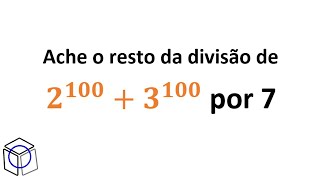 Ache o resto da divisão de

$2^{100} + 3^{100}$ por 7